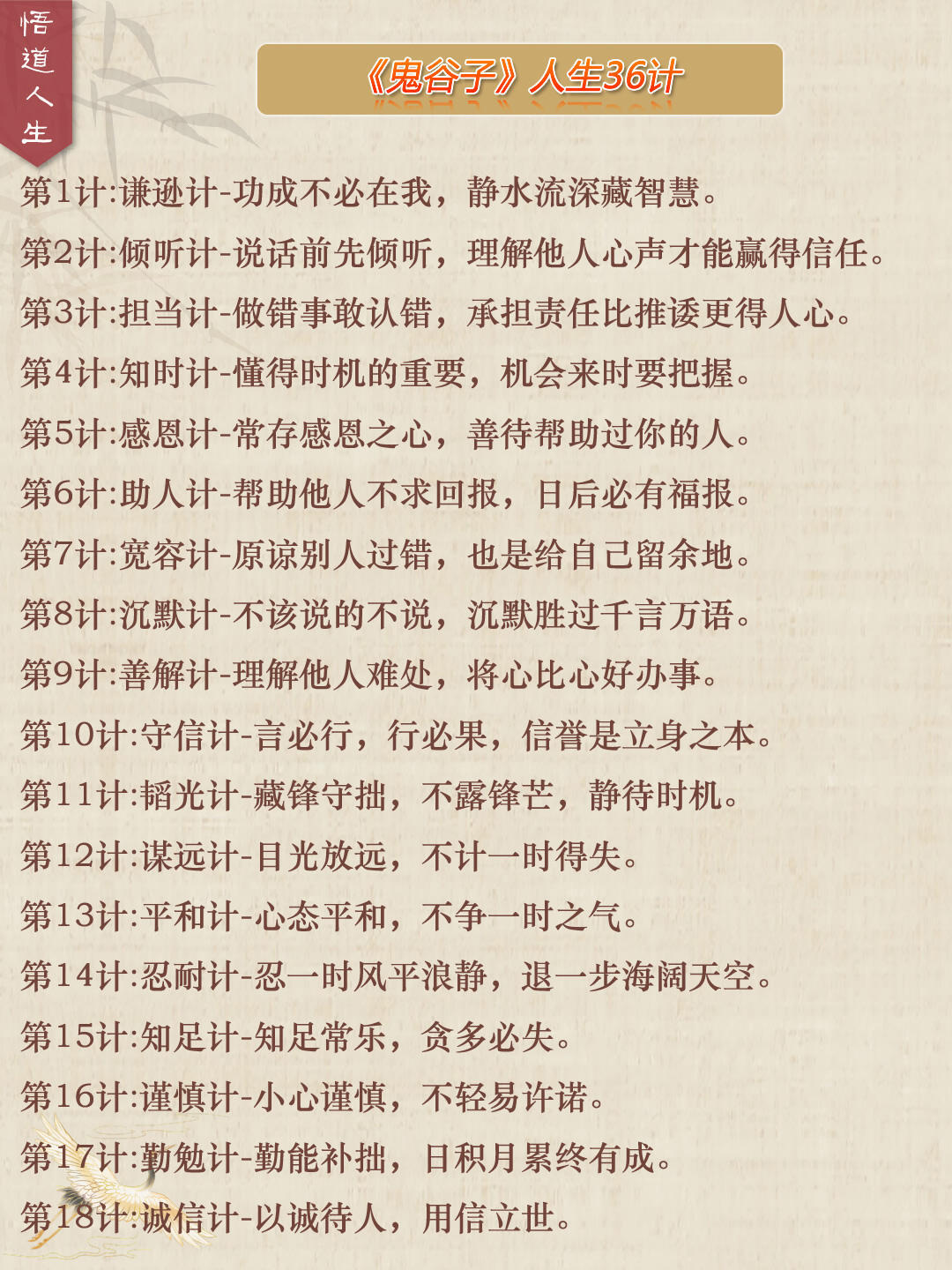 悟道人生

《鬼谷子》人生36计

第1计:谦逊计-功成不必在我，静水流深藏智慧。

第2计:倾听计-说话前先倾听，理解他人心声才能赢得信任。

第3计:担当计-做错事敢认错，承担责任比推诿更得人心。

第4计:知时计-懂得时机的重要，机会来时要把握。

第5计:感恩计-常存感恩之心，善待帮助过你的人。

第6计:助人计-帮助他人不求回报，日后必有福报。

第7计:宽容计-原谅别人过错，也是给自己留余地。

第8计:沉默计-不该说的不说，沉默胜过千言万语。

第9计:善解计-理解他人难处，将心比心好办事。

第10计:守信计-言必行，行必果，信誉是立身之本。

第11计:韬光计-藏锋守拙，不露锋芒，静待时机。

第12计:谋远计-目光放远，不计一时得失。

第13计:平和计-心态平和，不争一时之气。

第14计:忍耐计-忍一时风平浪静，退一步海阔天空。

第15计:知足计-知足常乐，贪多必失。

第16计:谨慎计-小心谨慎，不轻易许诺。

第17计:勤勉计-勤能补拙，日积月累终有成。

第18计:诚信计-以诚待人，用信立世。